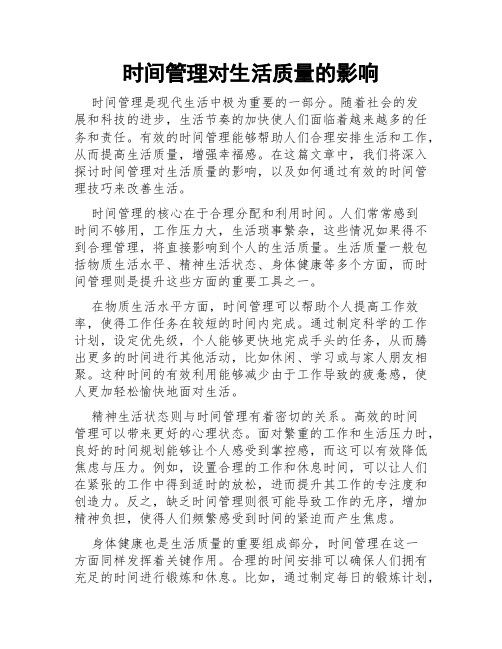 时间管理对生活质量的影响

时间管理是现代生活中极为重要的一部分。随着社会的发展和科技的进步，生活节奏的加快使人们面临着越来越多的任务和责任。有效的时间管理能够帮助人们合理安排生活和工作，从而提高生活质量，增强幸福感。在这篇文章中，我们将深入探讨时间管理对生活质量的影响，以及如何通过有效的时间管理技巧来改善生活。

时间管理的核心在于合理分配和利用时间。人们常常感到时间不够用，工作压力大，生活琐事繁杂，这些情况如果得不到合理管理，将直接影响到个人的生活质量。生活质量一般包括物质生活水平、精神生活状态、身体健康等多个方面，而时间管理则是提升这些方面的重要工具之一。

在物质生活水平方面，时间管理可以帮助个人提高工作效率，使得工作任务在较短的时间内完成。通过制定科学的工作计划，设定优先级，个人能够更快地完成手头的任务，从而腾出更多的时间进行其他活动，比如休闲、学习或与家人朋友相聚。这种时间的有效利用能够减少由于工作导致的疲惫感，使人更加轻松愉快地面对生活。

精神生活状态则与时间管理有着密切的关系。高效的时间管理可以带来更好的心理状态。面对繁重的工作和生活压力时，良好的时间规划能够让个人感受到掌控感，而这可以有效降低焦虑与压力。例如，设置合理的工作和休息时间，可以让人们在紧张的工作中得到适时的放松，进而提升其工作的专注度和创造力。反之，缺乏时间管理则很可能导致工作的无序，增加精神负担，使得人们频繁感受到时间的紧迫而产生焦虑。

身体健康也是生活质量的重要组成部分，时间管理在这一方面同样发挥着关键作用。合理的时间安排可以确保人们拥有充足的时间进行锻炼和休息。比如，通过制定每日的锻炼计划，